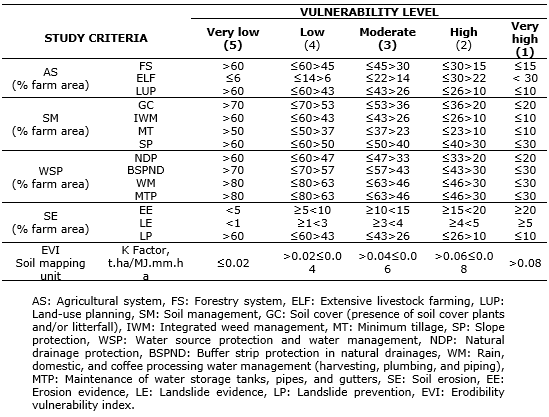 | STUDY CRITERIA | | VULNERABILITY LEVEL | | | | |
|---|---|---|---|---|---|---|
| | | Very low (5) | Low (4) | Moderate (3) | High (2) | Very high (1) |
| AS (% farm area) | FS | >60 | ≤60>45 | ≤45>30 | ≤30>15 | ≤15 |
| | ELF | ≤6 | ≤14>6 | ≤22>14 | ≤30>22 | < 30 |
| | LUP | >60 | ≤60>43 | ≤43>26 | ≤26>10 | ≤10 |
| SM (% farm area) | GC | >70 | ≤70>53 | ≤53>36 | ≤36>20 | ≤20 |
| | IWM | >60 | ≤60>43 | ≤43>26 | ≤26>10 | ≤10 |
| | MT | >50 | ≤50>37 | ≤37>23 | ≤23>10 | ≤10 |
| | SP | >60 | ≤60>50 | ≤50>40 | ≤40>30 | ≤30 |
| WSP (% farm area) | NDP | >60 | ≤60>47 | ≤47>33 | ≤33>20 | ≤20 |
| | BSPND | >70 | ≤70>57 | ≤57>43 | ≤43>30 | ≤30 |
| | WM | >80 | ≤80>63 | ≤63>46 | ≤46>30 | ≤30 |
| | MTP | >80 | ≤80>63 | ≤63>46 | ≤46>30 | ≤30 |
| SE (% farm area) | EE | <5 | ≥5<10 | ≥10<15 | ≥15<20 | ≥20 |
| | LE | <1 | ≥1<3 | ≥3<4 | ≥4<5 | ≥5 |
| | LP | >60 | ≤60>43 | ≤43>26 | ≤26>10 | ≤10 |
| EVI Soil mapping unit | K Factor, t.ha/MJ.mm.ha | ≤0.02 | >0.02≤0.04 | >0.04≤0.06 | >0.06≤0.08 | >0.08 |

AS: Agricultural system, FS: Forestry system, ELF: Extensive livestock farming, LUP: Land-use planning, SM: Soil management, GC: Soil cover (presence of soil cover plants and/or litterfall), IWM: Integrated weed management, MT: Minimum tillage, SP: Slope protection, WSP: Water source protection and water management, NDP: Natural drainage protection, BSPND: Buffer strip protection in natural drainages, WM: Rain, domestic, and coffee processing water management (harvesting, plumbing, and piping), MTP: Maintenance of water storage tanks, pipes, and gutters, SE: Soil erosion, EE: Erosion evidence, LE: Landslide evidence, LP: Landslide prevention, EVI: Erodibility vulnerability index.